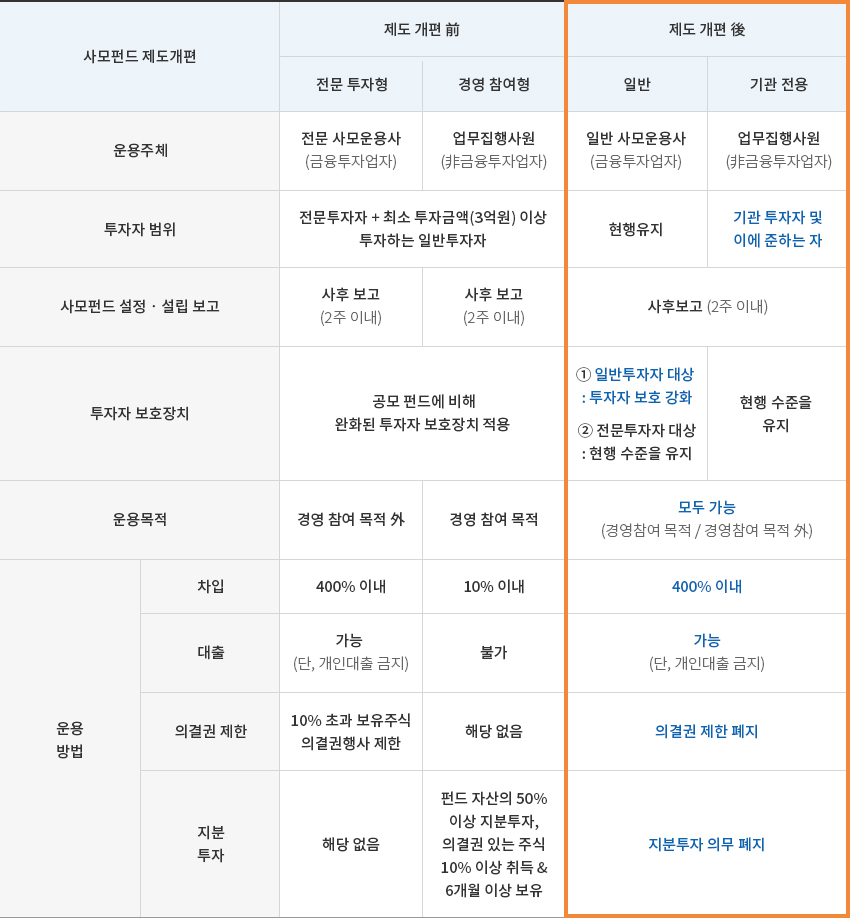 | 사모펀드 제도개편 | | 제도 개편 前 | | 제도 개편 後 | |
|---|---|---|---|---|---|
| | | 전문 투자형 | 경영 참여형 | 일반 | 기관 전용 |
| 운용주체 | | 전문 사모운용사 (금융투자업자) | 업무집행사원 (非금융투자업자) | 일반 사모운용사 (금융투자업자) | 업무집행사원 (非금융투자업자) |
| 투자자 범위 | | 전문투자자 + 최소 투자금액(3억원) 이상 투자하는 일반투자자 | | 현행유지 | 기관 투자자 및 이에 준하는 자 |
| 사모펀드 설정 · 설립 보고 | | 사후 보고 (2주 이내) | 사후 보고 (2주 이내) | 사후보고 (2주 이내) | |
| 투자자 보호장치 | | 공모 펀드에 비해 완화된 투자자 보호장치 적용 | | ① 일반투자자 대상 : 투자자 보호 강화 ② 전문투자자 대상 : 현행 수준을 유지 | 현행 수준을 유지 |
| 운용목적 | | 경영 참여 목적 外 | 경영 참여 목적 | 모두 가능 (경영참여 목적 / 경영참여 목적 外) | |
| 운용 방법 | 차입 | 400% 이내 | 10% 이내 | 400% 이내 | |
| | 대출 | 가능 (단, 개인대출 금지) | 불가 | 가능 (단, 개인대출 금지) | |
| | 의결권 제한 | 10% 초과 보유주식 의결권행사 제한 | 해당 없음 | 의결권 제한 폐지 | |
| | 지분 투자 | 해당 없음 | 펀드 자산의 50% 이상 지분투자, 의결권 있는 주식 10% 이상 취득 & 6개월 이상 보유 | 지분투자 의무 폐지 | |